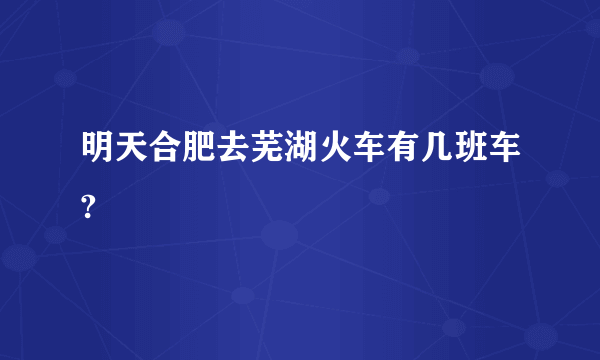 明天合肥去芜湖火车有几班车?